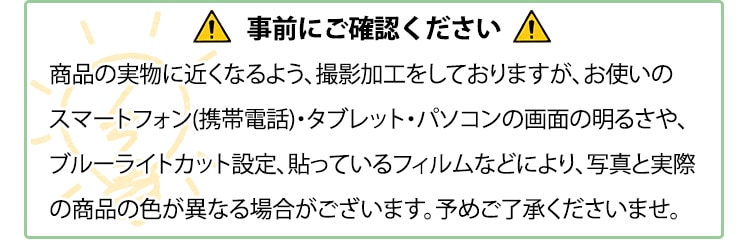 事前にご確認ください

商品の実物に近くなるよう、撮影加工をしておりますが、お使いのスマートフォン(携帯電話)・タブレット・パソコンの画面の明るさや、ブルーライトカット設定、貼っているフィルムなどにより、写真と実際の商品の色が異なる場合がございます。予めご了承くださいませ。